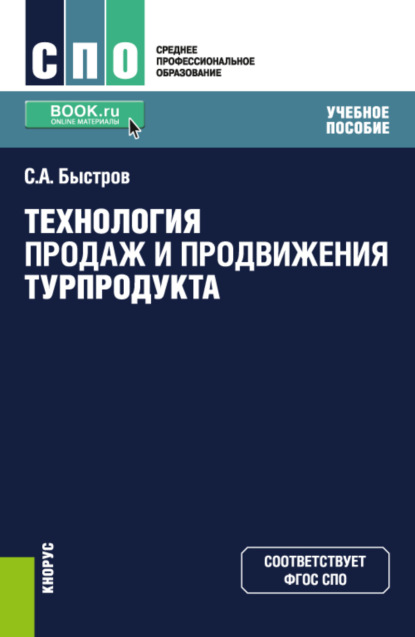 СПО

СРЕДНЕЕ ПРОФЕССИОНАЛЬНОЕ ОБРАЗОВАНИЕ

BOOK.ru
ONLINE МАТЕРИАЛЫ

УЧЕБНОЕ ПОСОБИЕ

С.А. Быстров

ТЕХНОЛОГИЯ ПРОДАЖ И ПРОДВИЖЕНИЯ ТУРПРОДУКТА

КНОРУС

СООТВЕТСТВУЕТ ФГОС СПО